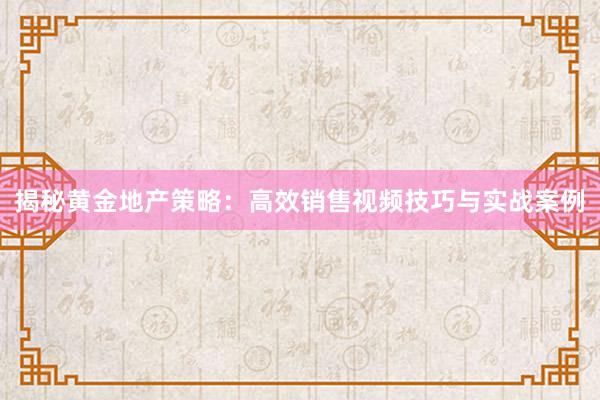 揭秘黄金地产策略：高效销售视频技巧与实战案例